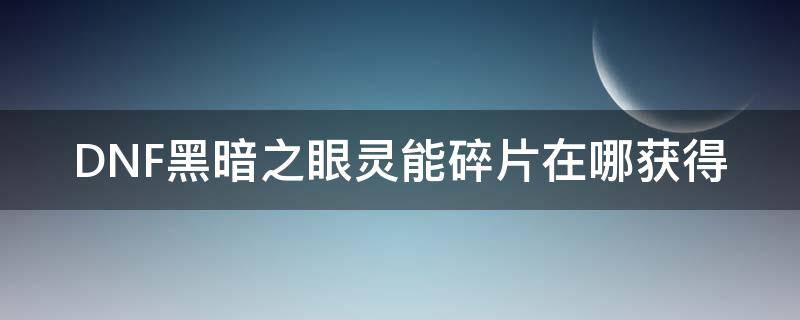 DNF黑暗之眼灵能碎片在哪获得